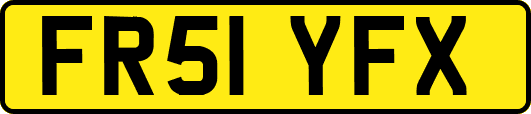 FR51 YFX